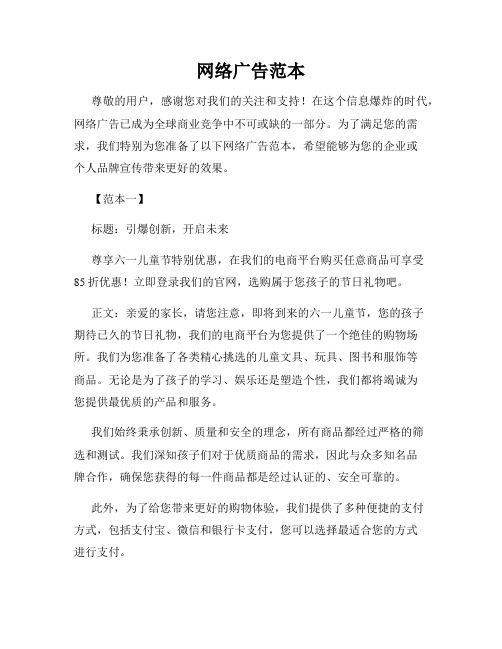 网络广告范本

尊敬的用户，感谢您对我们的关注和支持！在这个信息爆炸的时代，网络广告已成为全球商业竞争中不可或缺的一部分。为了满足您的需求，我们特别为您准备了以下网络广告范本，希望能够为您的企业或个人品牌宣传带来更好的效果。

【范本一】

标题：引爆创新，开启未来

尊享六一儿童节特别优惠，在我们的电商平台购买任意商品可享受85折优惠！立即登录我们的官网，选购属于您孩子的节日礼物吧。

正文：亲爱的家长，请您注意，即将到来的六一儿童节，您的孩子期待已久的节日礼物，我们的电商平台为您提供了一个绝佳的购物场所。我们为您准备了各类精心挑选的儿童文具、玩具、图书和服饰等商品。无论是为了孩子的学习、娱乐还是塑造个性，我们都将竭诚为您提供最优质的产品和服务。

我们始终秉承创新、质量和安全的理念，所有商品都经过严格的筛选和测试。我们深知孩子们对于优质商品的需求，因此与众多知名品牌合作，确保您获得的每一件商品都是经过认证的、安全可靠的。

此外，为了给您带来更好的购物体验，我们提供了多种便捷的支付方式，包括支付宝、微信和银行卡支付，您可以选择最适合您的方式进行支付。